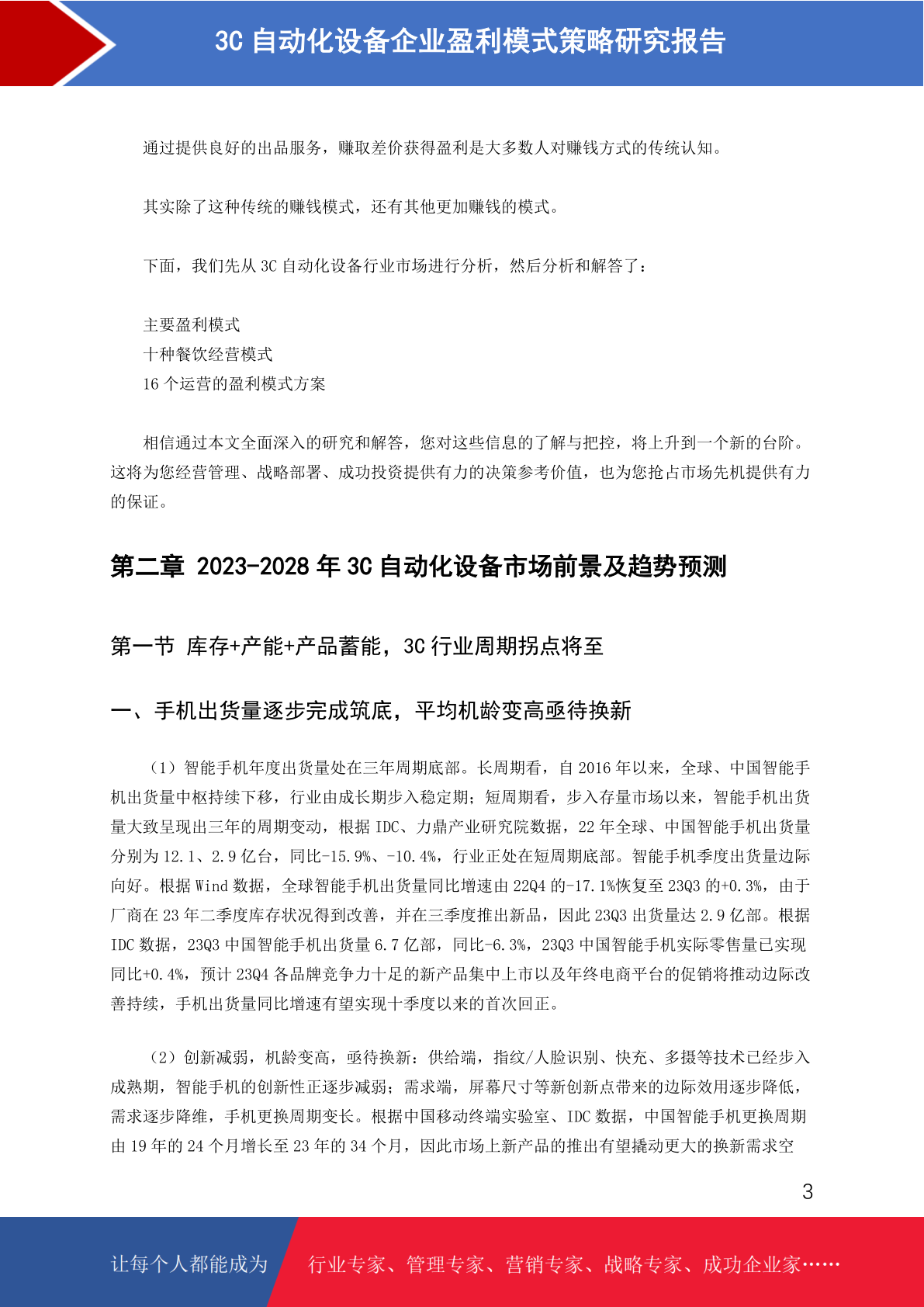 3C 自动化设备企业盈利模式策略研究报告

通过提供良好的出品服务，赚取差价获得盈利是大多数人对赚钱方式的传统认知。

其实除了这种传统的赚钱模式，还有其他更加赚钱的模式。

下面，我们先从 3C 自动化设备行业市场进行分析，然后分析和解答了：

主要盈利模式
十种餐饮经营模式
16 个运营的盈利模式方案

相信通过本文全面深入的研究和解答，您对这些信息的了解与把控，将上升到一个新的台阶。这将为您经营管理、战略部署、成功投资提供有力的决策参考价值，也为您抢占市场先机提供有力的保证。

第二章 2023-2028 年 3C 自动化设备市场前景及趋势预测

第一节 库存+产能+产品蓄能，3C 行业周期拐点将至

一、手机出货量逐步完成筑底，平均机龄变高亟待换新

（1）智能手机年度出货量处在三年周期底部。长周期看，自 2016 年以来，全球、中国智能手机出货量中枢持续下移，行业由成长期步入稳定期；短周期看，步入存量市场以来，智能手机出货量大致呈现出三年的周期变动，根据 IDC、力鼎产业研究院数据，22 年全球、中国智能手机出货量分别为 12.1、2.9 亿台，同比-15.9%、-10.4%，行业正处在短周期底部。智能手机季度出货量边际向好。根据 Wind 数据，全球智能手机出货量同比增速由 22Q4 的-17.1%恢复至 23Q3 的+0.3%，由于厂商在 23 年二季度库存状况得到改善，并在三季度推出新品，因此 23Q3 出货量达 2.9 亿部。根据 IDC 数据，23Q3 中国智能手机出货量 6.7 亿部，同比-6.3%，23Q3 中国智能手机实际零售量已实现同比+0.4%，预计 23Q4 各品牌竞争力十足的新产品集中上市以及年终电商平台的促销将推动边际改善持续，手机出货量同比增速有望实现十季度以来的首次回正。

（2）创新减弱，机龄变高，亟待换新：供给端，指纹/人脸识别、快充、多摄等技术已经步入成熟期，智能手机的创新性正逐步减弱；需求端，屏幕尺寸等新创新点带来的边际效用逐步降低，需求逐步降维，手机更换周期变长。根据中国移动终端实验室、IDC 数据，中国智能手机更换周期由 19 年的 24 个月增长至 23 年的 34 个月，因此市场上新产品的推出有望撬动更大的换新需求空

3

让每个人都能成为 行业专家、管理专家、营销专家、战略专家、成功企业家……